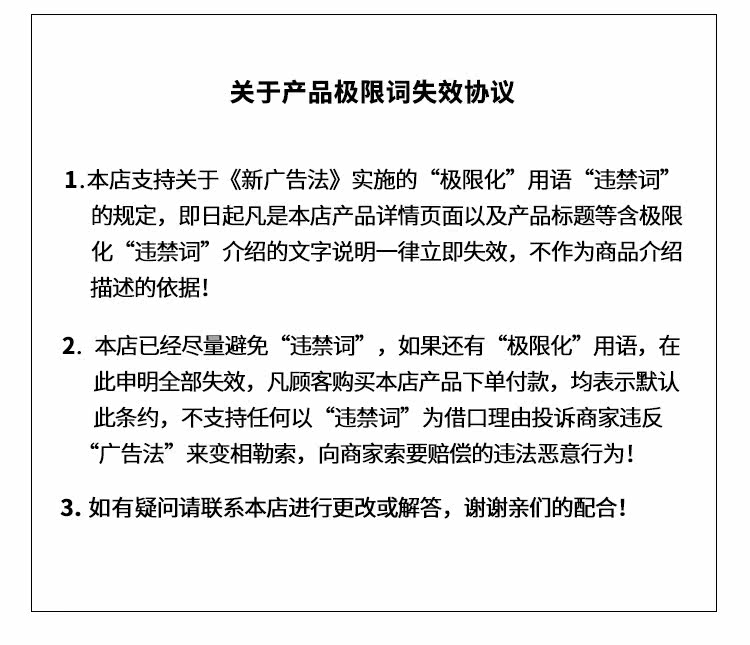 关于产品极限词失效协议

1.本店支持关于《新广告法》实施的“极限化”用语“违禁词”的规定，即日起凡是本店产品详情页面以及产品标题等含极限化“违禁词”介绍的文字说明一律立即失效，不作为商品介绍描述的依据!

2. 本店已经尽量避免“违禁词”，如果还有“极限化”用语，在此申明全部失效，凡顾客购买本店产品下单付款，均表示默认此条约，不支持任何以“违禁词”为借口理由投诉商家违反“广告法”来变相勒索，向商家索要赔偿的违法恶意行为!

3. 如有疑问请联系本店进行更改或解答，谢谢亲们的配合!